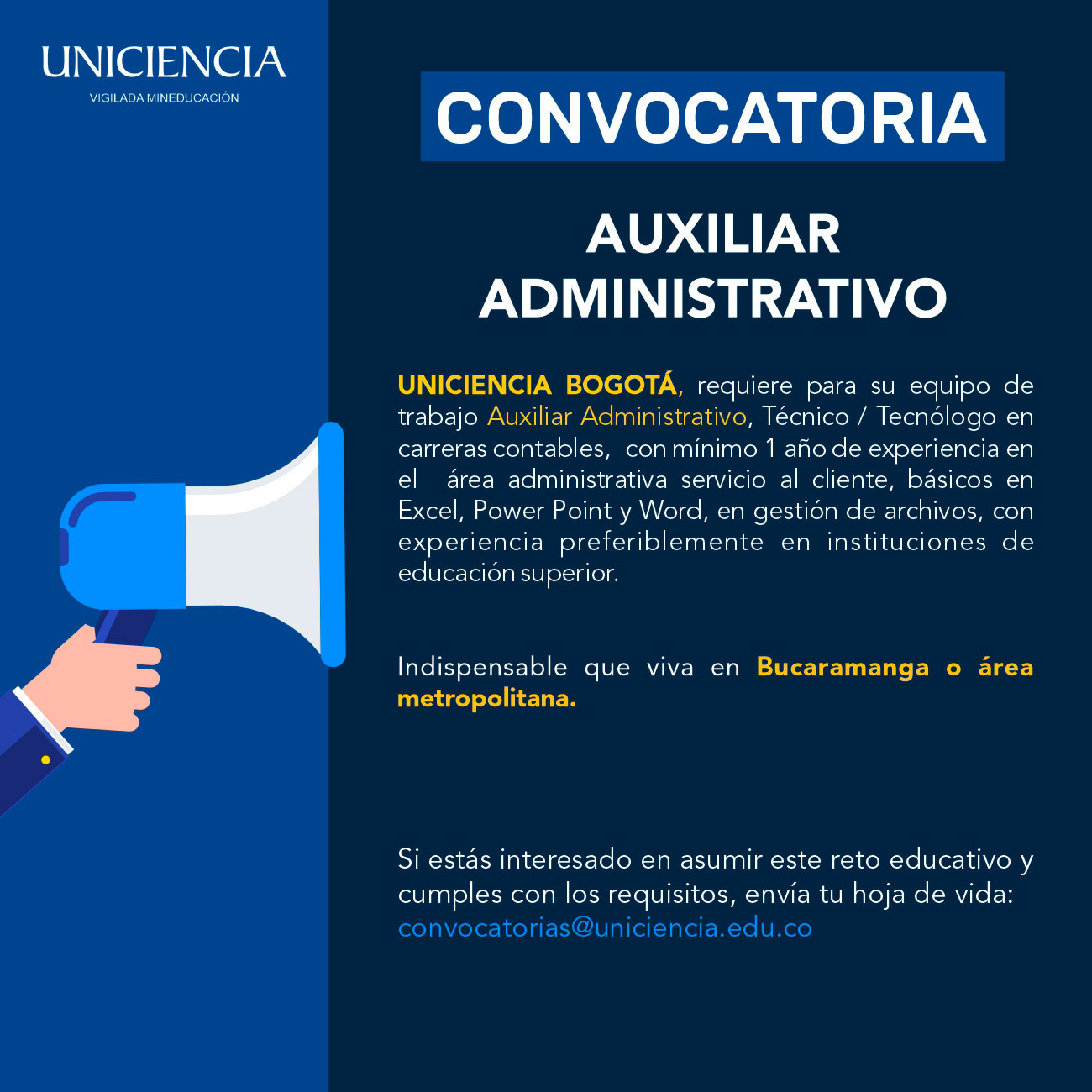 UNICIENCIA
VIGILADA MINEDUCACIÓN

CONVOCATORIA

AUXILIAR ADMINISTRATIVO

UNICIENCIA BOGOTÁ, requiere para su equipo de trabajo Auxiliar Administrativo, Técnico / Tecnólogo en carreras contables, con mínimo 1 año de experiencia en el área administrativa servicio al cliente, básicos en Excel, Power Point y Word, en gestión de archivos, con experiencia preferiblemente en instituciones de educación superior.

Indispensable que viva en Bucaramanga o área metropolitana.

Si estás interesado en asumir este reto educativo y cumples con los requisitos, envía tu hoja de vida: convocatorias@uniciencia.edu.co